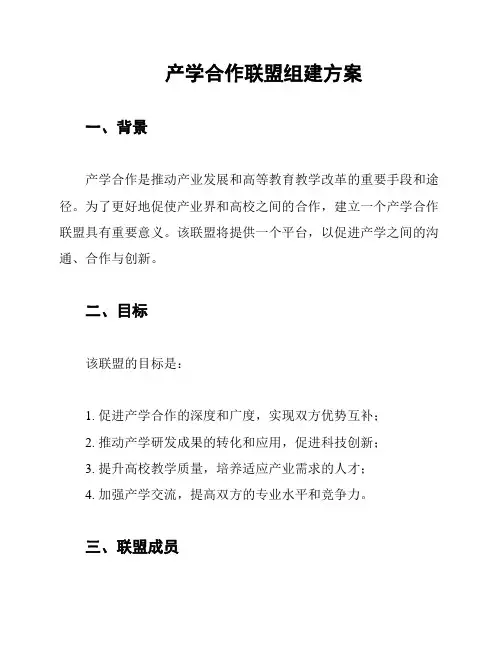 产学合作联盟组建方案

一、背景

产学合作是推动产业发展和高等教育教学改革的重要手段和途径。为了更好地促使产业界和高校之间的合作，建立一个产学合作联盟具有重要意义。该联盟将提供一个平台，以促进产学之间的沟通、合作与创新。

二、目标

该联盟的目标是：

1. 促进产学合作的深度和广度，实现双方优势互补；
2. 推动产学研发成果的转化和应用，促进科技创新；
3. 提升高校教学质量，培养适应产业需求的人才；
4. 加强产学交流，提高双方的专业水平和竞争力。

三、联盟成员